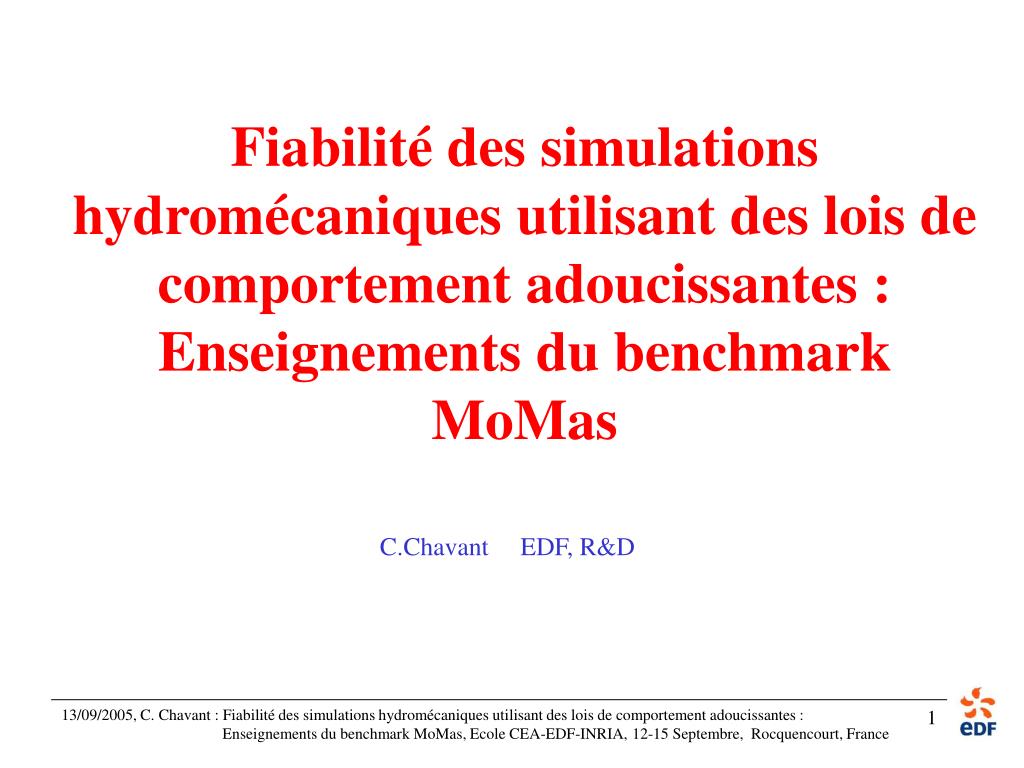 Fiabilité des simulations hydromécaniques utilisant des lois de comportement adoucissantes : Enseignements du benchmark MoMas

C.Chavant EDF, R&D

13/09/2005, C. Chavant : Fiabilité des simulations hydromécaniques utilisant des lois de comportement adoucissantes : Enseignements du benchmark MoMas, Ecole CEA-EDF-INRIA, 12-15 Septembre, Rocquencourt, France

1

eDF